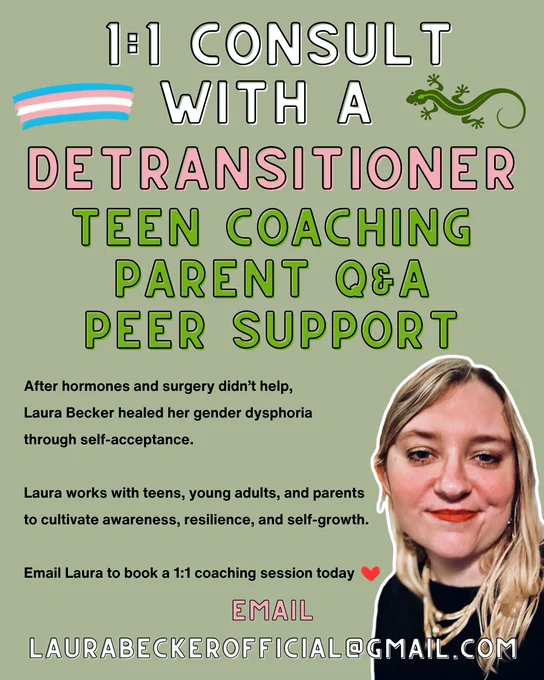 1:1 CONSULT WITH A DETRANSITIONER

TEEN COACHING
PARENT Q&A
PEER SUPPORT

After hormones and surgery didn't help, Laura Becker healed her gender dysphoria through self-acceptance.

Laura works with teens, young adults, and parents to cultivate awareness, resilience, and self-growth.

Email Laura to book a 1:1 coaching session today

EMAIL
LAURABECKEROFFICIAL@GMAIL.COM